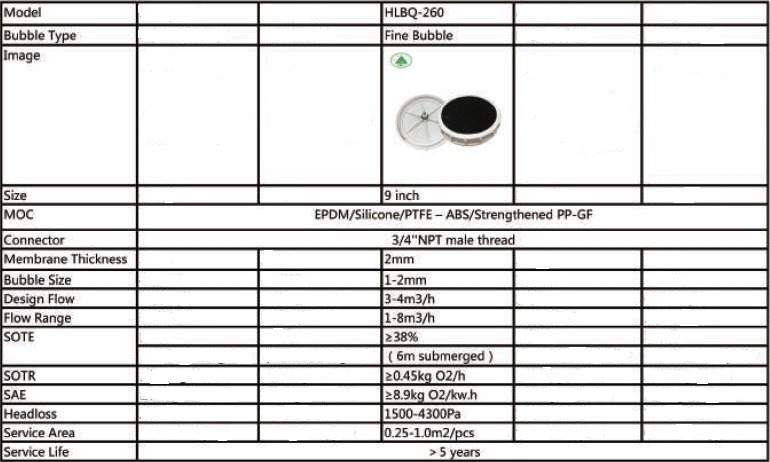 | Model | | | HLBQ-260 | | |
|---|---|---|---|---|---|
| Bubble Type | | | Fine Bubble | | |
| Image | | | | | |
| Size | | | 9 inch | | |
| MOC | EPDM/Silicone/PTFE – ABS/Strengthened PP-GF | | | | |
| Connector | 3/4"NPT male thread | | | | |
| Membrane Thickness | | | 2mm | | |
| Bubble Size | | | 1-2mm | | |
| Design Flow | | | 3-4m3/h | | |
| Flow Range | | | 1-8m3/h | | |
| SOTE | | | ≥38% | | |
| | | | ( 6m submerged ) | | |
| SOTR | | | ≥0.45kg O2/h | | |
| SAE | | | ≥8.9kg O2/kw.h | | |
| Headloss | | | 1500-4300Pa | | |
| Service Area | | | 0.25-1.0m2/pcs | | |
| Service Life | > 5 years | | | | |